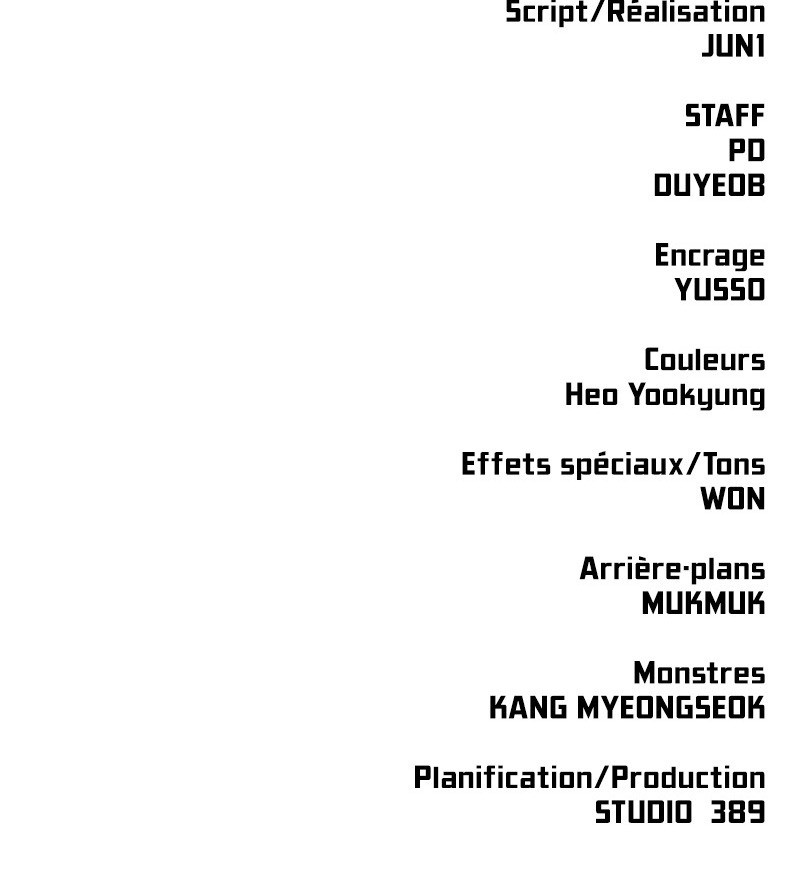 Script/Réalisation
JUN1

STAFF
PD
DUYEOB

Encrage
YUSSO

Couleurs
Heo Yookyung

Effets spéciaux/Tons
WON

Arrière-plans
MUKMUK

Monstres
KANG MYEONGSEOK

Planification/Production
STUDIO 389